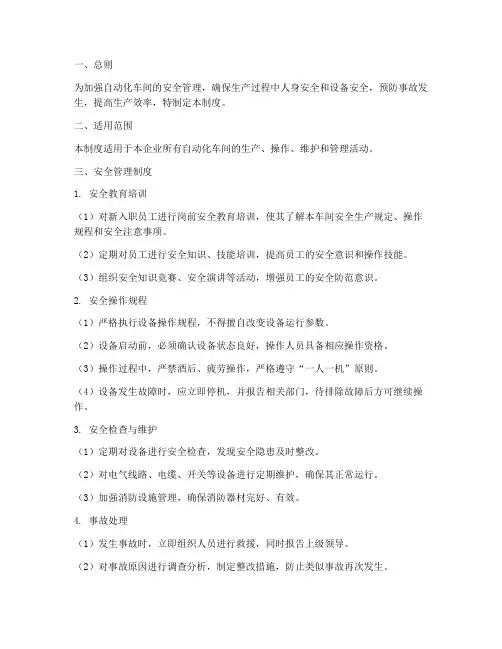 一、总则

为加强自动化车间的安全管理，确保生产过程中人身安全和设备安全，预防事故发生，提高生产效率，特制定本制度。

二、适用范围

本制度适用于本企业所有自动化车间的生产、操作、维护和管理活动。

三、安全管理制度

1. 安全教育培训

（1）对新入职员工进行岗前安全教育培训，使其了解本车间安全生产规定、操作规程和安全注意事项。

（2）定期对员工进行安全知识、技能培训，提高员工的安全意识和操作技能。

（3）组织安全知识竞赛、安全演讲等活动，增强员工的安全防范意识。

2. 安全操作规程

（1）严格执行设备操作规程，不得擅自改变设备运行参数。

（2）设备启动前，必须确认设备状态良好，操作人员具备相应操作资格。

（3）操作过程中，严禁酒后、疲劳操作，严格遵守“一人一机”原则。

（4）设备发生故障时，应立即停机，并报告相关部门，待排除故障后方可继续操作。

3. 安全检查与维护

（1）定期对设备进行安全检查，发现安全隐患及时整改。

（2）对电气线路、电缆、开关等设备进行定期维护，确保其正常运行。

（3）加强消防设施管理，确保消防器材完好、有效。

4. 事故处理

（1）发生事故时，立即组织人员进行救援，同时报告上级领导。

（2）对事故原因进行调查分析，制定整改措施，防止类似事故再次发生。